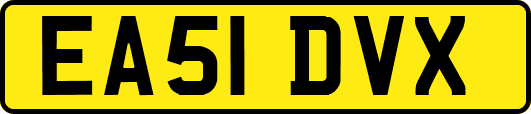 EA51 DVX